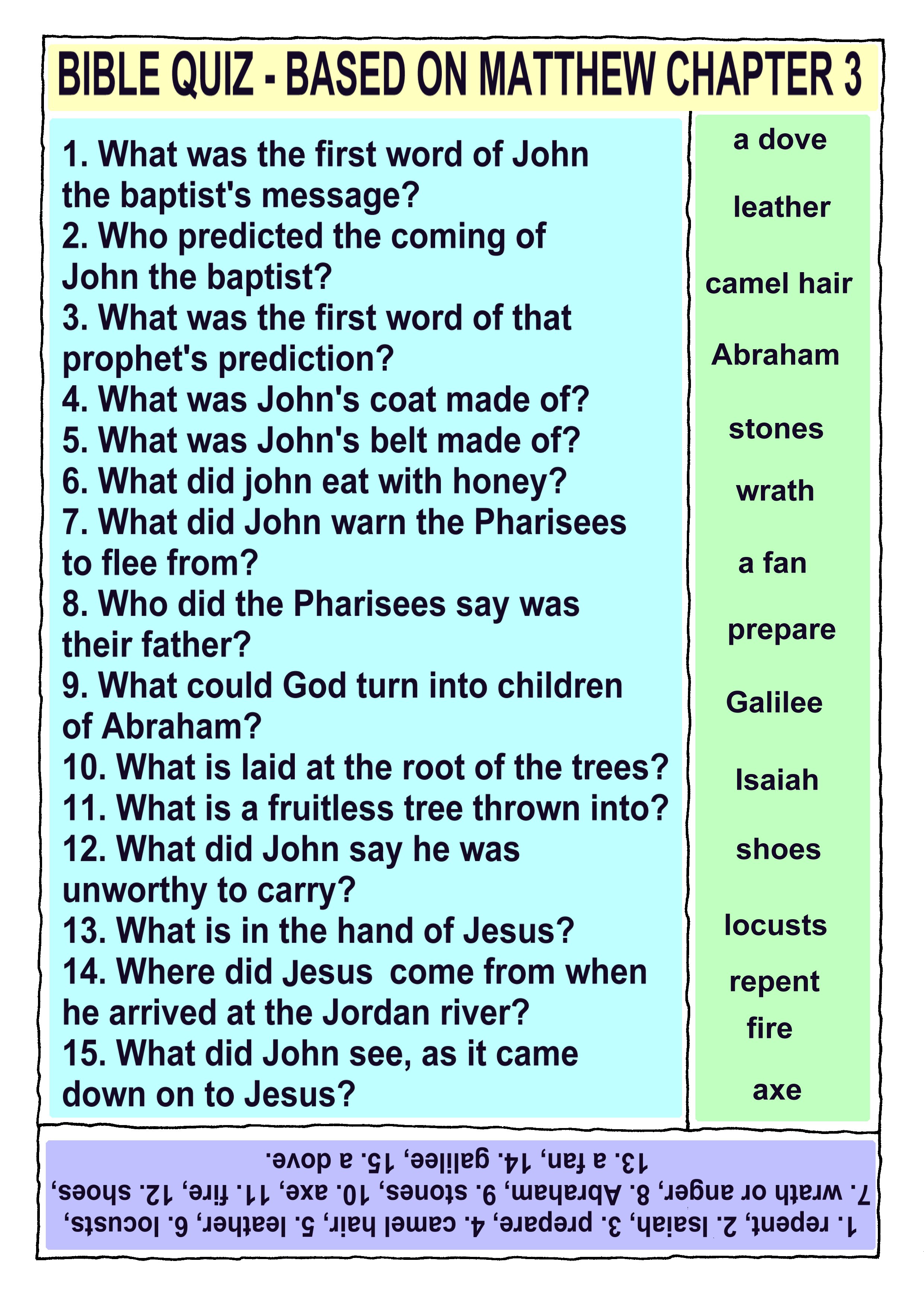 BIBLE QUIZ - BASED ON MATTHEW CHAPTER 3

1. What was the first word of John the baptist's message?
2. Who predicted the coming of John the baptist?
3. What was the first word of that prophet's prediction?
4. What was John's coat made of?
5. What was John's belt made of?
6. What did john eat with honey?
7. What did John warn the Pharisees to flee from?
8. Who did the Pharisees say was their father?
9. What could God turn into children of Abraham?
10. What is laid at the root of the trees?
11. What is a fruitless tree thrown into?
12. What did John say he was unworthy to carry?
13. What is in the hand of Jesus?
14. Where did Jesus come from when he arrived at the Jordan river?
15. What did John see, as it came down on to Jesus?

a dove
leather
camel hair
Abraham
stones
wrath
a fan
prepare
Galilee
Isaiah
shoes
locusts
repent
fire
axe

1. repent, 2. Isaiah, 3. prepare, 4. camel hair, 5. leather, 6. locusts, 7. wrath or anger, 8. Abraham, 9. stones, 10. axe, 11. fire, 12. shoes, 13. a fan, 14. galilee, 15. a dove.